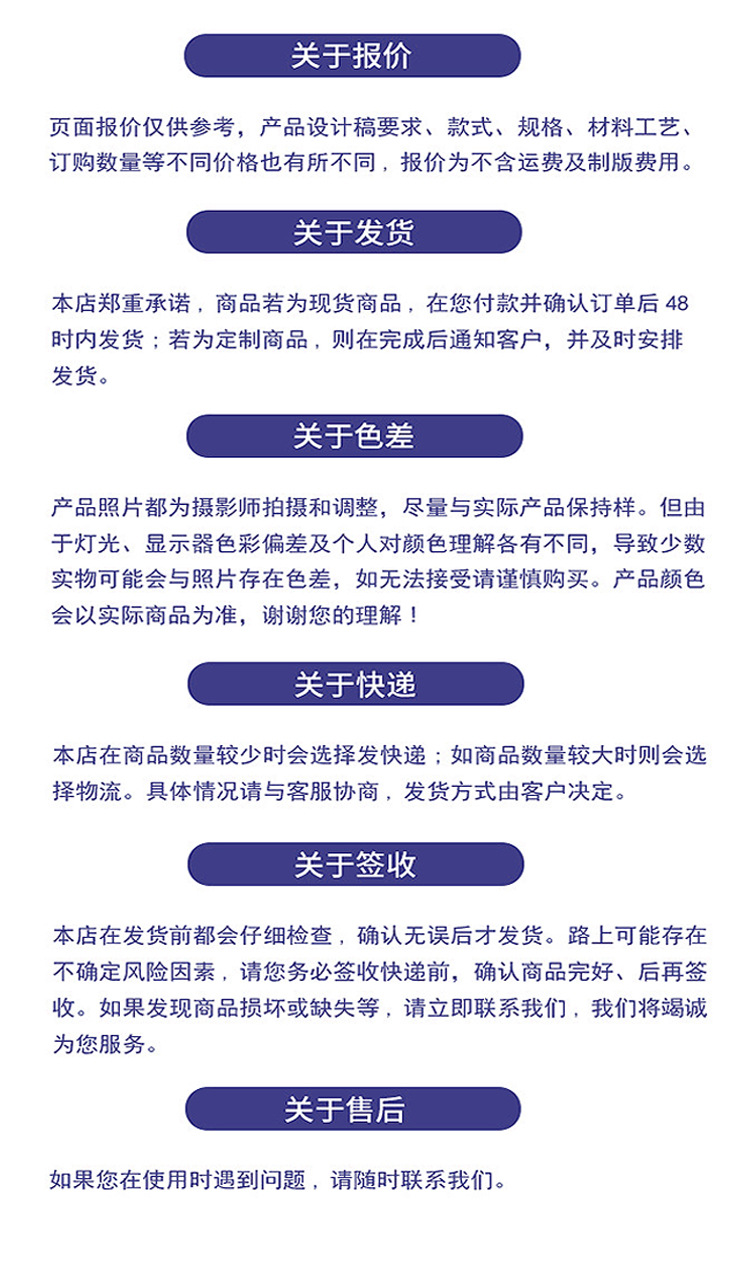 关于报价

页面报价仅供参考，产品设计稿要求、款式、规格、材料工艺、订购数量等不同价格也有所不同，报价为不含运费及制版费用。

关于发货

本店郑重承诺，商品若为现货商品，在您付款并确认订单后 48 时内发货；若为定制商品，则在完成后通知客户，并及时安排发货。

关于色差

产品照片都为摄影师拍摄和调整，尽量与实际产品保持样。但由于灯光、显示器色彩偏差及个人对颜色理解各有不同，导致少数实物可能会与照片存在色差，如无法接受请谨慎购买。产品颜色会以实际商品为准，谢谢您的理解！

关于快递

本店在商品数量较少时会选择发快递；如商品数量较大时则会选择物流。具体情况请与客服协商，发货方式由客户决定。

关于签收

本店在发货前都会仔细检查，确认无误后才发货。路上可能存在不确定风险因素，请您务必签收快递前，确认商品完好、后再签收。如果发现商品损坏或缺失等，请立即联系我们，我们将竭诚为您服务。

关于售后

如果您在使用时遇到问题，请随时联系我们。